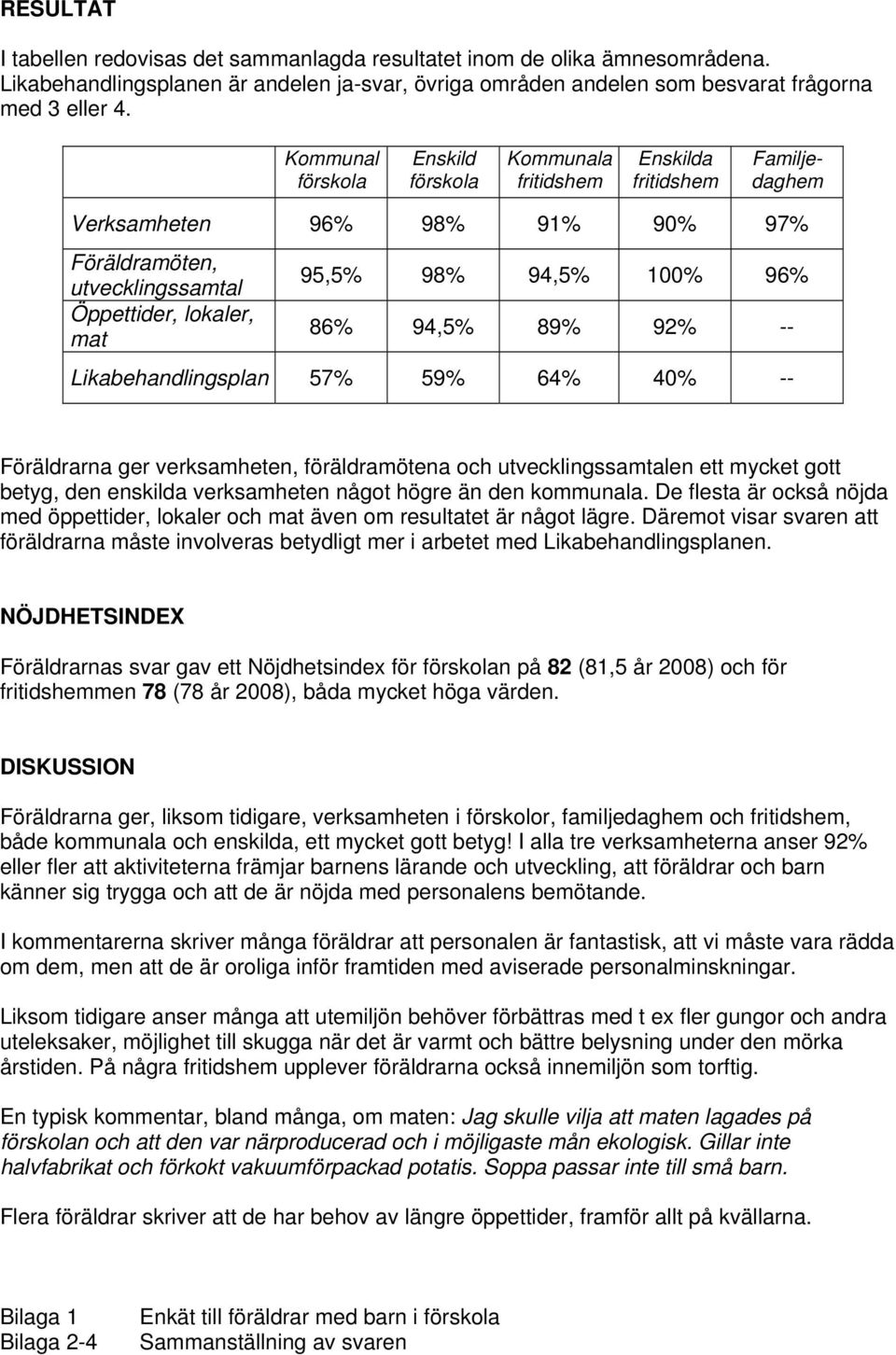 RESULTAT

I tabellen redovisas det sammanlagda resultatet inom de olika ämnesområdena. Likabehandlingsplanen är andelen ja-svar, övriga områden andelen som besvarat frågorna med 3 eller 4.

| | Kommunal förskola | Enskild förskola | Kommunala fritidshem | Enskilda fritidshem | Familjedaghem |
|---|---|---|---|---|---|
| Verksamheten | 96% | 98% | 91% | 90% | 97% |
| Föräldramöten, utvecklingssamtal | 95,5% | 98% | 94,5% | 100% | 96% |
| Öppettider, lokaler, mat | 86% | 94,5% | 89% | 92% | -- |
| Likabehandlingsplan | 57% | 59% | 64% | 40% | -- |

Föräldrarna ger verksamheten, föräldramötena och utvecklingssamtalen ett mycket gott betyg, den enskilda verksamheten något högre än den kommunala. De flesta är också nöjda med öppettider, lokaler och mat även om resultatet är något lägre. Däremot visar svaren att föräldrarna måste involveras betydligt mer i arbetet med Likabehandlingsplanen.

NÖJDHETSINDEX

Föräldrarnas svar gav ett Nöjdhetsindex för förskolan på 82 (81,5 år 2008) och för fritidshemmen 78 (78 år 2008), båda mycket höga värden.

DISKUSSION

Föräldrarna ger, liksom tidigare, verksamheten i förskolor, familjedaghem och fritidshem, både kommunala och enskilda, ett mycket gott betyg! I alla tre verksamheterna anser 92% eller fler att aktiviteterna främjar barnens lärande och utveckling, att föräldrar och barn känner sig trygga och att de är nöjda med personalens bemötande.

I kommentarerna skriver många föräldrar att personalen är fantastisk, att vi måste vara rädda om dem, men att de är oroliga inför framtiden med aviserade personalminskningar.

Liksom tidigare anser många att utemiljön behöver förbättras med t ex fler gungor och andra uteleksaker, möjlighet till skugga när det är varmt och bättre belysning under den mörka årstiden. På några fritidshem upplever föräldrarna också innemiljön som torftig.

En typisk kommentar, bland många, om maten: Jag skulle vilja att maten lagades på förskolan och att den var närproducerad och i möjligaste mån ekologisk. Gillar inte halvfabrikat och förkokt vakuumförpackad potatis. Soppa passar inte till små barn.

Flera föräldrar skriver att de har behov av längre öppettider, framför allt på kvällarna.

Bilaga 1 Enkät till föräldrar med barn i förskola
Bilaga 2-4 Sammanställning av svaren